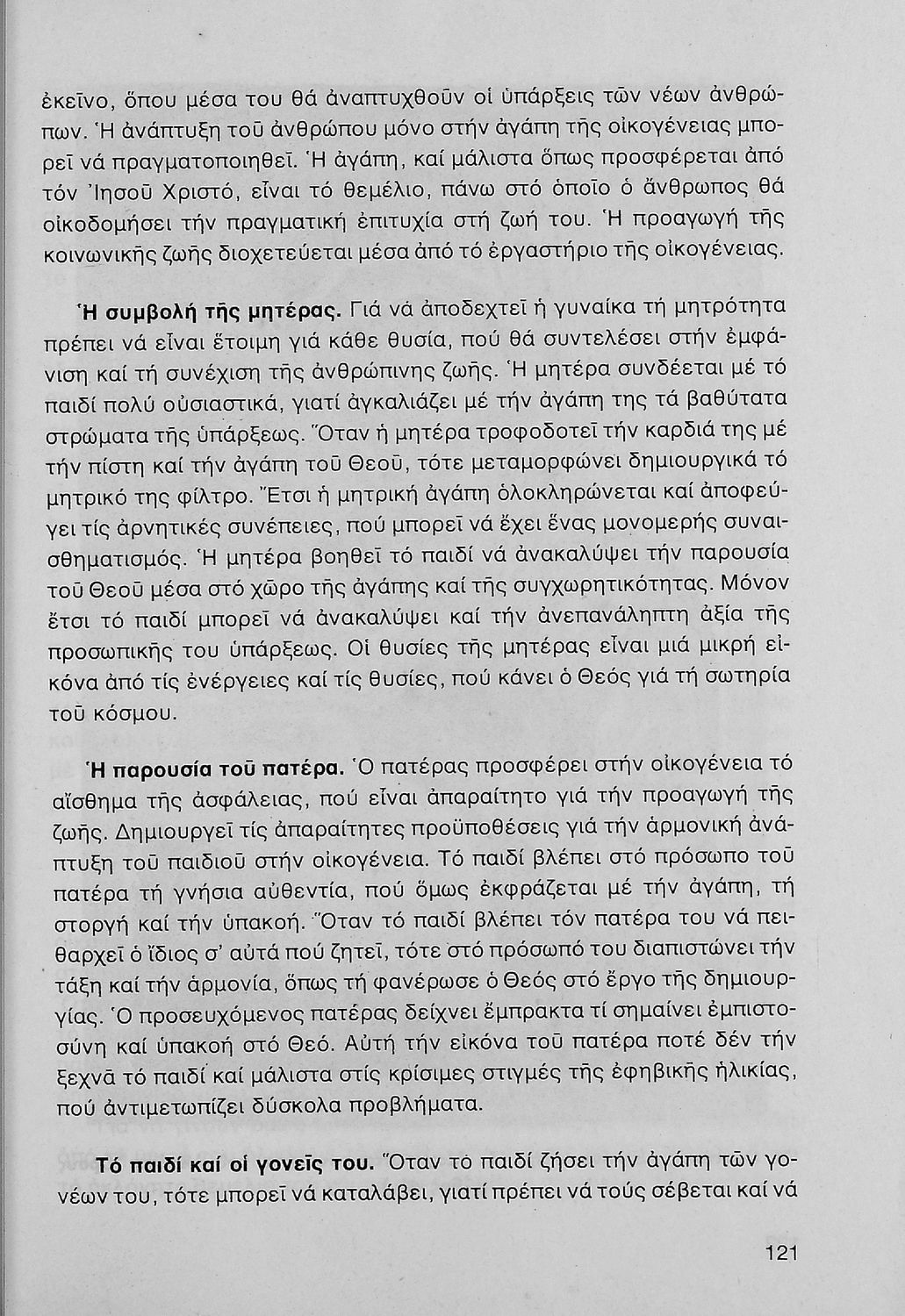 ἐκεῖνο, ὅπου μέσα του θά ἀναπτυχθοῦν οἱ ὑπάρξεις τῶν νέων ἀνθρώπων. Ἡ ἀνάπτυξη τοῦ ἀνθρώπου μόνο στήν ἀγάπη τῆς οἰκογένειας μπορεῖ νά πραγματοποιηθεῖ. Ἡ ἀγάπη, καί μάλιστα ὅπως προσφέρεται ἀπό τόν Ἰησοῦ Χριστό, εἶναι τό θεμέλιο, πάνω στό ὁποῖο ὁ ἄνθρωπος θά οἰκοδομήσει τήν πραγματική ἐπιτυχία στή ζωή του. Ἡ προαγωγή τῆς κοινωνικῆς ζωῆς διοχετεύεται μέσα ἀπό τό ἐργαστήριο τῆς οἰκογένειας.

Ἡ συμβολή τῆς μητέρας. Γιά νά ἀποδεχτεῖ ἡ γυναίκα τή μητρότητα πρέπει νά εἶναι ἕτοιμη γιά κάθε θυσία, πού θά συντελέσει στήν ἐμφάνιση καί τή συνέχιση τῆς ἀνθρώπινης ζωῆς. Ἡ μητέρα συνδέεται μέ τό παιδί πολύ οὐσιαστικά, γιατί ἀγκαλιάζει μέ τήν ἀγάπη της τά βαθύτατα στρώματα τῆς ὑπάρξεως. Ὅταν ἡ μητέρα τροφοδοτεῖ τήν καρδιά της μέ τήν πίστη καί τήν ἀγάπη τοῦ Θεοῦ, τότε μεταμορφώνει δημιουργικά τό μητρικό της φίλτρο. Ἔτσι ἡ μητρική ἀγάπη ὁλοκληρώνεται καί ἀποφεύγει τίς ἀρνητικές συνέπειες, πού μπορεῖ νά ἔχει ἕνας μονομερής συναισθηματισμός. Ἡ μητέρα βοηθεῖ τό παιδί νά ἀνακαλύψει τήν παρουσία τοῦ Θεοῦ μέσα στό χῶρο τῆς ἀγάπης καί τῆς συγχωρητικότητας. Μόνον ἔτσι τό παιδί μπορεῖ νά ἀνακαλύψει καί τήν ἀνεπανάληπτη ἀξία τῆς προσωπικῆς του ὑπάρξεως. Οἱ θυσίες τῆς μητέρας εἶναι μιά μικρή εἰκόνα ἀπό τίς ἐνέργειες καί τίς θυσίες, πού κάνει ὁ Θεός γιά τή σωτηρία τοῦ κόσμου.

Ἡ παρουσία τοῦ πατέρα. Ὁ πατέρας προσφέρει στήν οἰκογένεια τό αἴσθημα τῆς ἀσφάλειας, πού εἶναι ἀπαραίτητο γιά τήν προαγωγή τῆς ζωῆς. Δημιουργεῖ τίς ἀπαραίτητες προϋποθέσεις γιά τήν ἁρμονική ἀνάπτυξη τοῦ παιδιοῦ στήν οἰκογένεια. Τό παιδί βλέπει στό πρόσωπο τοῦ πατέρα τή γνήσια αὐθεντία, πού ὅμως ἐκφράζεται μέ τήν ἀγάπη, τή στοργή καί τήν ὑπακοή. Ὅταν τό παιδί βλέπει τόν πατέρα του νά πειθαρχεῖ ὁ ἴδιος σ' αὐτά πού ζητεῖ, τότε στό πρόσωπό του διαπιστώνει τήν τάξη καί τήν ἁρμονία, ὅπως τή φανέρωσε ὁ Θεός στό ἔργο τῆς δημιουργίας. Ὁ προσευχόμενος πατέρας δείχνει ἔμπρακτα τί σημαίνει ἐμπιστοσύνη καί ὑπακοή στό Θεό. Αὐτή τήν εἰκόνα τοῦ πατέρα ποτέ δέν τήν ξεχνᾶ τό παιδί καί μάλιστα στίς κρίσιμες στιγμές τῆς ἐφηβικῆς ἡλικίας, πού ἀντιμετωπίζει δύσκολα προβλήματα.

Τό παιδί καί οἱ γονεῖς του. Ὅταν τό παιδί ζήσει τήν ἀγάπη τῶν γονέων του, τότε μπορεῖ νά καταλάβει, γιατί πρέπει νά τούς σέβεται καί νά

121